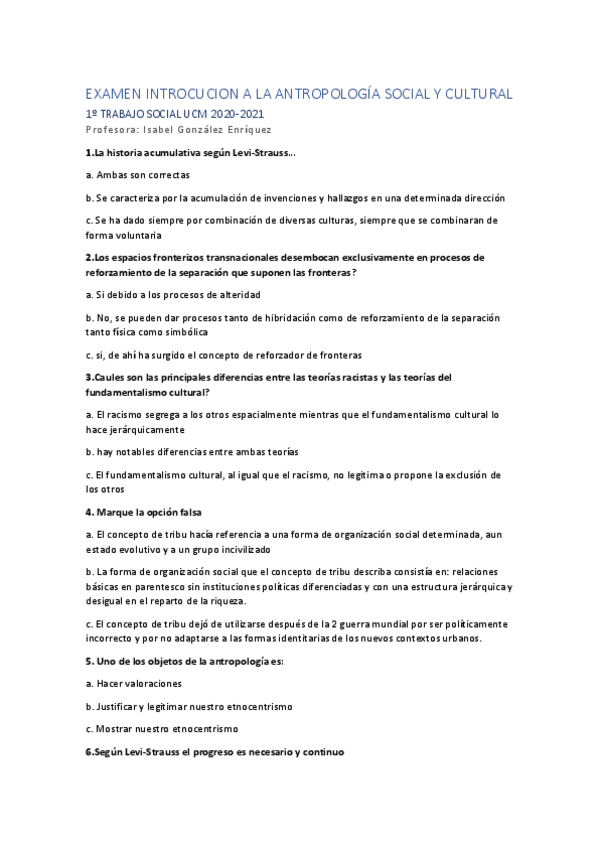 EXAMEN INTROCUCION A LA ANTROPOLOGÍA SOCIAL Y CULTURAL

1º TRABAJO SOCIAL UCM 2020-2021

Profesora: Isabel González Enríquez

1.La historia acumulativa según Levi-Strauss...

a. Ambas son correctas

b. Se caracteriza por la acumulación de invenciones y hallazgos en una determinada dirección

c. Se ha dado siempre por combinación de diversas culturas, siempre que se combinaran de forma voluntaria

2.Los espacios fronterizos transnacionales desembocan exclusivamente en procesos de reforzamiento de la separación que suponen las fronteras?

a. Si debido a los procesos de alteridad

b. No, se pueden dar procesos tanto de hibridación como de reforzamiento de la separación tanto física como simbólica

c. si, de ahí ha surgido el concepto de reforzador de fronteras

3.Caules son las principales diferencias entre las teorías racistas y las teorías del fundamentalismo cultural?

a. El racismo segrega a los otros espacialmente mientras que el fundamentalismo cultural lo hace jerárquicamente

b. hay notables diferencias entre ambas teorías

c. El fundamentalismo cultural, al igual que el racismo, no legitima o propone la exclusión de los otros

4. Marque la opción falsa

a. El concepto de tribu hacía referencia a una forma de organización social determinada, aun estado evolutivo y a un grupo incivilizado

b. La forma de organización social que el concepto de tribu describa consistía en: relaciones básicas en parentesco sin instituciones políticas diferenciadas y con una estructura jerárquica y desigual en el reparto de la riqueza.

c. El concepto de tribu dejó de utilizarse después de la 2 guerra mundial por ser políticamente incorrecto y por no adaptarse a las formas identitarias de los nuevos contextos urbanos.

5. Uno de los objetos de la antropología es:

a. Hacer valoraciones

b. Justificar y legitimar nuestro etnocentrismo

c. Mostrar nuestro etnocentrismo

6.Según Levi-Strauss el progreso es necesario y continuo